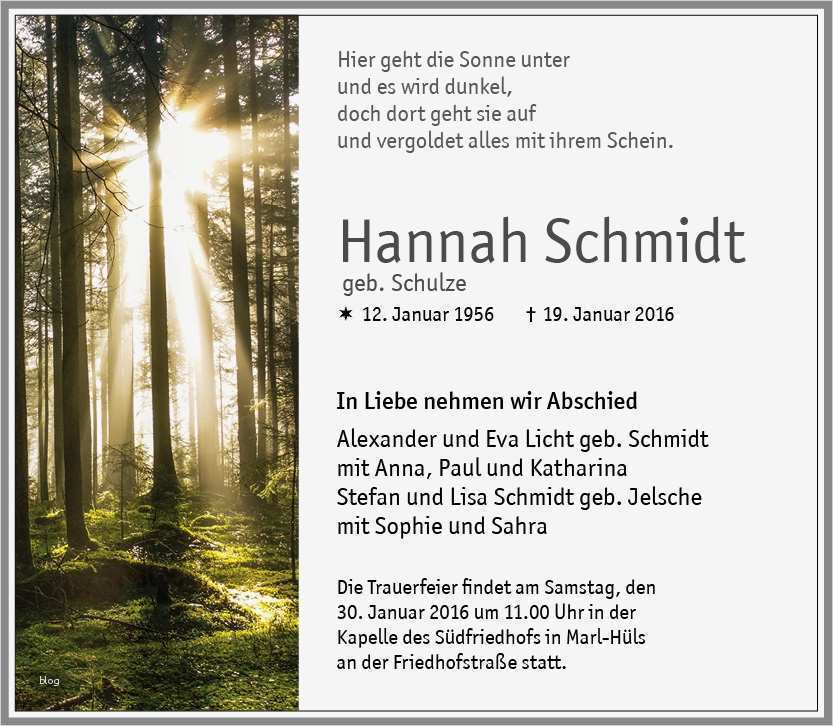 Hier geht die Sonne unter
und es wird dunkel,
doch dort geht sie auf
und vergoldet alles mit ihrem Schein.

Hannah Schmidt
geb. Schulze

✶ 12. Januar 1956    † 19. Januar 2016

In Liebe nehmen wir Abschied

Alexander und Eva Licht geb. Schmidt
mit Anna, Paul und Katharina
Stefan und Lisa Schmidt geb. Jelsche
mit Sophie und Sahra

Die Trauerfeier findet am Samstag, den 30. Januar 2016 um 11.00 Uhr in der Kapelle des Südfriedhofs in Marl-Hüls an der Friedhofstraße statt.

blog